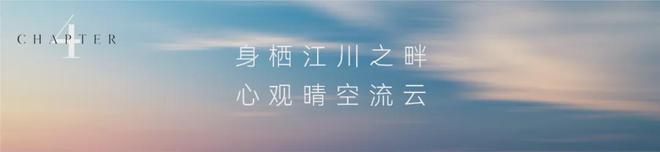 CHAPTER 4

身栖江川之畔
心观晴空流云